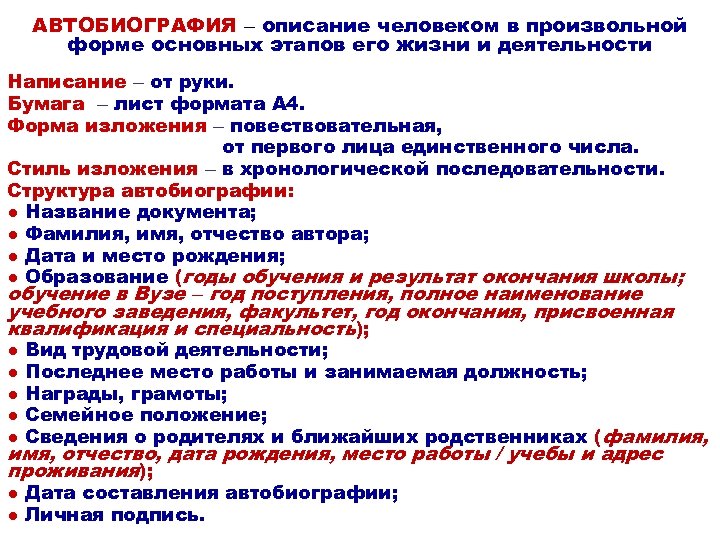 АВТОБИОГРАФИЯ – описание человеком в произвольной форме основных этапов его жизни и деятельности

Написание – от руки.
Бумага – лист формата А4.
Форма изложения – повествовательная, от первого лица единственного числа.
Стиль изложения – в хронологической последовательности.
Структура автобиографии:
● Название документа;
● Фамилия, имя, отчество автора;
● Дата и место рождения;
● Образование (годы обучения и результат окончания школы; обучение в Вузе – год поступления, полное наименование учебного заведения, факультет, год окончания, присвоенная квалификация и специальность);
● Вид трудовой деятельности;
● Последнее место работы и занимаемая должность;
● Награды, грамоты;
● Семейное положение;
● Сведения о родителях и ближайших родственниках (фамилия, имя, отчество, дата рождения, место работы / учебы и адрес проживания);
● Дата составления автобиографии;
● Личная подпись.